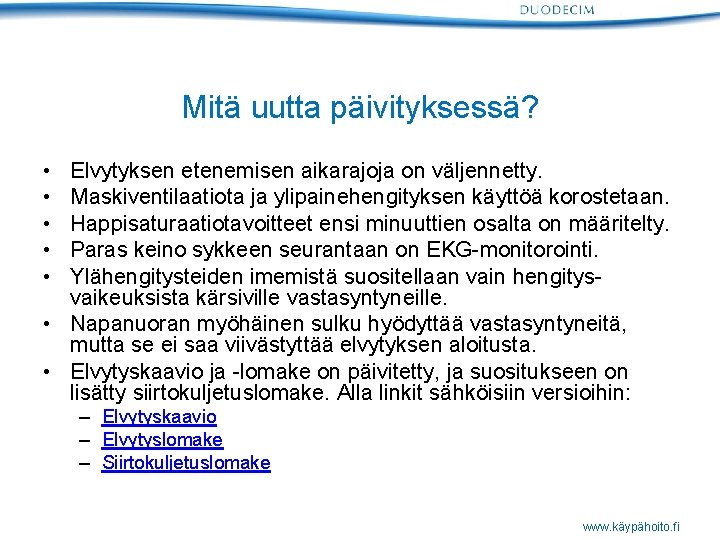 DUODECIM

Mitä uutta päivityksessä?

• Elvytyksen etenemisen aikarajoja on väljennetty.
• Maskiventilaatiota ja ylipainehengityksen käyttöä korostetaan.
• Happisaturaatiotavoitteet ensi minuuttien osalta on määritelty.
• Paras keino sykkeen seurantaan on EKG-monitorointi.
• Ylähengitysteiden imemistä suositellaan vain hengitysvaikeuksista kärsiville vastasyntyneille.
• Napanuoran myöhäinen sulku hyödyttää vastasyntyneitä, mutta se ei saa viivästyttää elvytyksen aloitusta.
• Elvytyskaavio ja -lomake on päivitetty, ja suositukseen on lisätty siirtokuljetuslomake. Alla linkit sähköisiin versioihin:
– Elvytyskaavio
– Elvytyslomake
– Siirtokuljetuslomake

www.käypähoito.fi